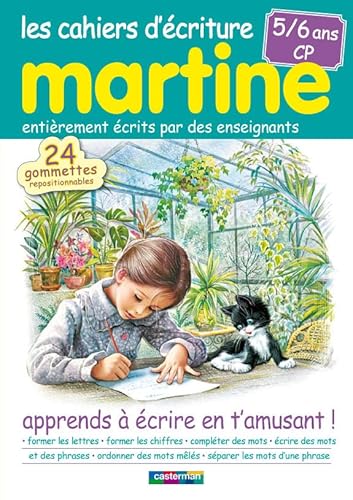 les cahiers d'écriture

5/6 ans
CP

martine

entièrement écrits par des enseignants

24 gommettes repositionnables

apprends à écrire en t'amusant !

• former les lettres • former les chiffres • compléter des mots • écrire des mots et des phrases • ordonner des mots mêlés • séparer les mots d'une phrase

casterman